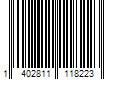 1 402811 118223